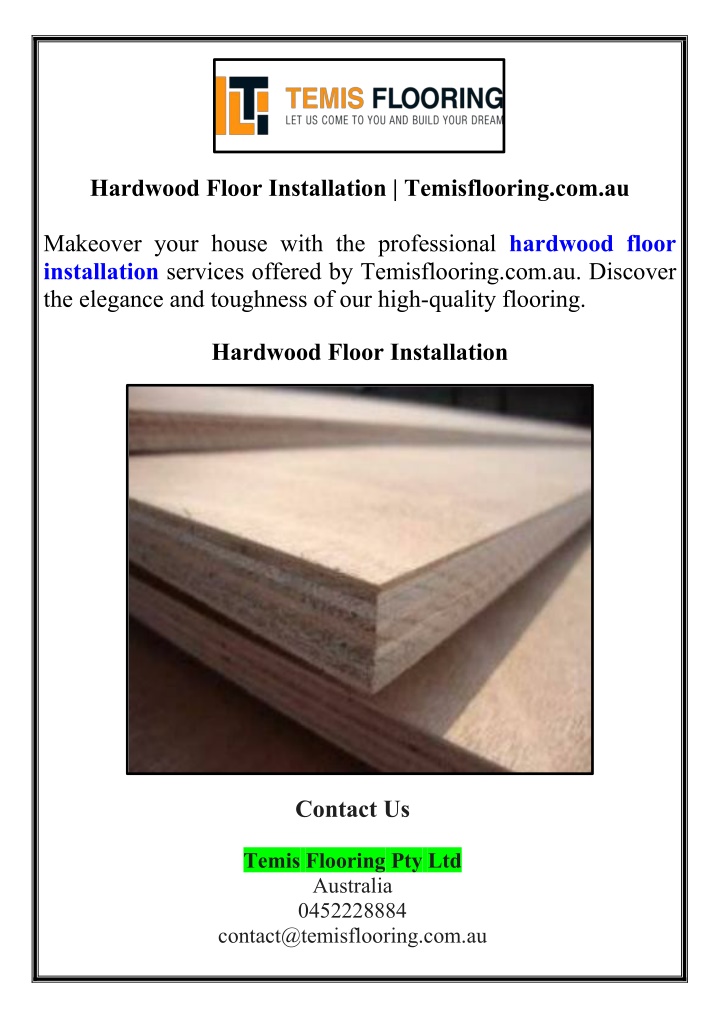 TEMIS FLOORING
LET US COME TO YOU AND BUILD YOUR DREAM

Hardwood Floor Installation | Temisflooring.com.au

Makeover your house with the professional hardwood floor installation services offered by Temisflooring.com.au. Discover the elegance and toughness of our high-quality flooring.

Hardwood Floor Installation

Contact Us

Temis Flooring Pty Ltd
Australia
0452228884
contact@temisflooring.com.au